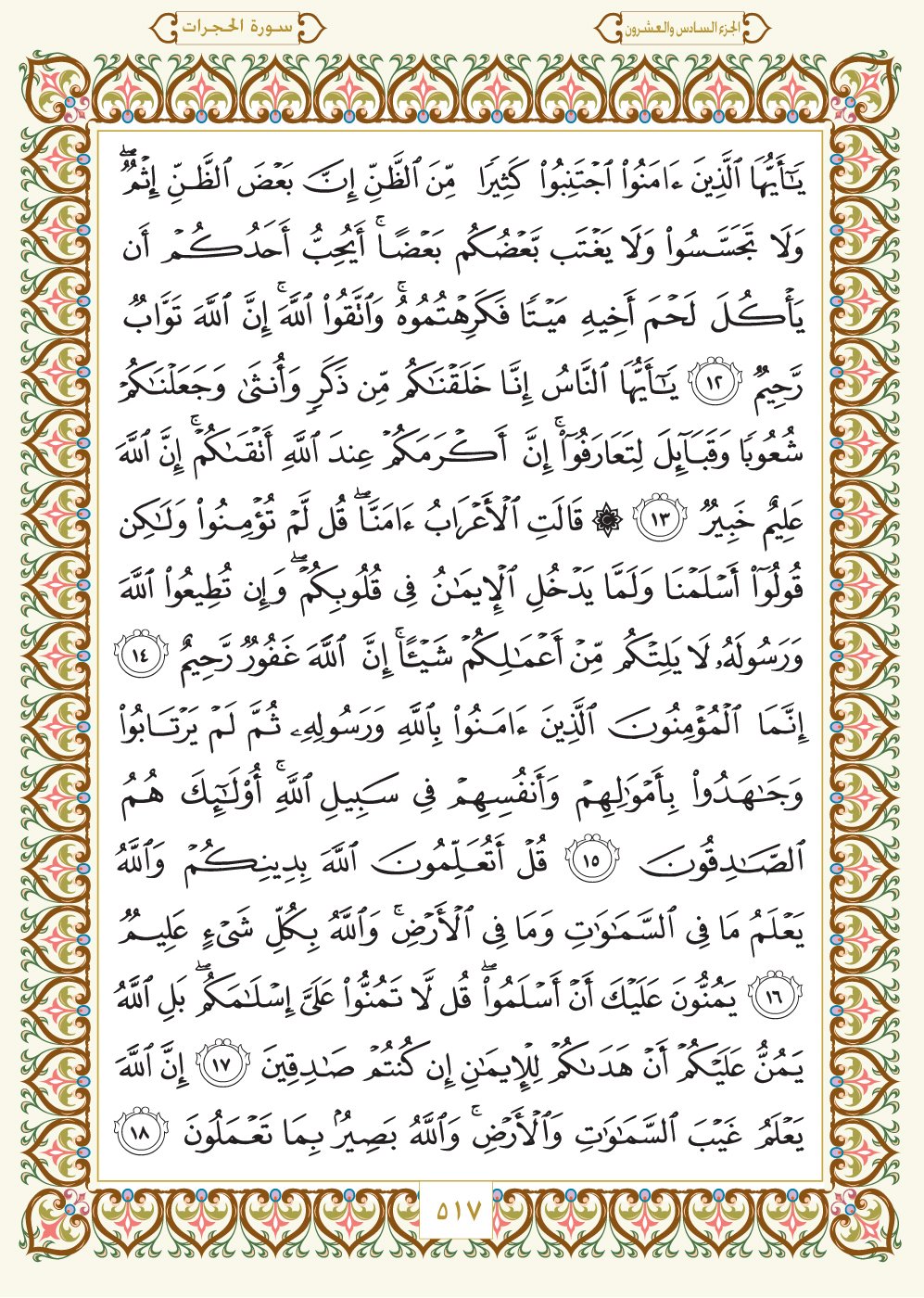 الجزء السادس والعشرون

سورة الحجرات

يَٰٓأَيُّهَا ٱلَّذِينَ ءَامَنُواْ ٱجۡتَنِبُواْ كَثِيرٗا مِّنَ ٱلظَّنِّ إِنَّ بَعۡضَ ٱلظَّنِّ إِثۡمٞۖ وَلَا تَجَسَّسُواْ وَلَا يَغۡتَب بَّعۡضُكُم بَعۡضًاۚ أَيُحِبُّ أَحَدُكُمۡ أَن يَأۡكُلَ لَحۡمَ أَخِيهِ مَيۡتٗا فَكَرِهۡتُمُوهُۚ وَٱتَّقُواْ ٱللَّهَۚ إِنَّ ٱللَّهَ تَوَّابٞ رَّحِيمٞ ١٢ يَٰٓأَيُّهَا ٱلنَّاسُ إِنَّا خَلَقۡنَٰكُم مِّن ذَكَرٖ وَأُنثَىٰ وَجَعَلۡنَٰكُمۡ شُعُوبٗا وَقَبَآئِلَ لِتَعَارَفُوٓاْۚ إِنَّ أَكۡرَمَكُمۡ عِندَ ٱللَّهِ أَتۡقَىٰكُمۡۚ إِنَّ ٱللَّهَ عَلِيمٌ خَبِيرٞ ١٣ ۞ قَالَتِ ٱلۡأَعۡرَابُ ءَامَنَّاۖ قُل لَّمۡ تُؤۡمِنُواْ وَلَٰكِن قُولُوٓاْ أَسۡلَمۡنَا وَلَمَّا يَدۡخُلِ ٱلۡإِيمَٰنُ فِي قُلُوبِكُمۡۖ وَإِن تُطِيعُواْ ٱللَّهَ وَرَسُولَهُۥ لَا يَلِتۡكُم مِّنۡ أَعۡمَٰلِكُمۡ شَيۡـًٔاۚ إِنَّ ٱللَّهَ غَفُورٞ رَّحِيمٌ ١٤ إِنَّمَا ٱلۡمُؤۡمِنُونَ ٱلَّذِينَ ءَامَنُواْ بِٱللَّهِ وَرَسُولِهِۦ ثُمَّ لَمۡ يَرۡتَابُواْ وَجَٰهَدُواْ بِأَمۡوَٰلِهِمۡ وَأَنفُسِهِمۡ فِي سَبِيلِ ٱللَّهِۚ أُوْلَٰٓئِكَ هُمُ ٱلصَّٰدِقُونَ ١٥ قُلۡ أَتُعَلِّمُونَ ٱللَّهَ بِدِينِكُمۡ وَٱللَّهُ يَعۡلَمُ مَا فِي ٱلسَّمَٰوَٰتِ وَمَا فِي ٱلۡأَرۡضِۚ وَٱللَّهُ بِكُلِّ شَيۡءٍ عَلِيمٞ ١٦ يَمُنُّونَ عَلَيۡكَ أَنۡ أَسۡلَمُواْۖ قُل لَّا تَمُنُّواْ عَلَيَّ إِسۡلَٰمَكُمۖ بَلِ ٱللَّهُ يَمُنُّ عَلَيۡكُمۡ أَنۡ هَدَىٰكُمۡ لِلۡإِيمَٰنِ إِن كُنتُمۡ صَٰدِقِينَ ١٧ إِنَّ ٱللَّهَ يَعۡلَمُ غَيۡبَ ٱلسَّمَٰوَٰتِ وَٱلۡأَرۡضِۚ وَٱللَّهُ بَصِيرُۢ بِمَا تَعۡمَلُونَ ١٨

٥١٧